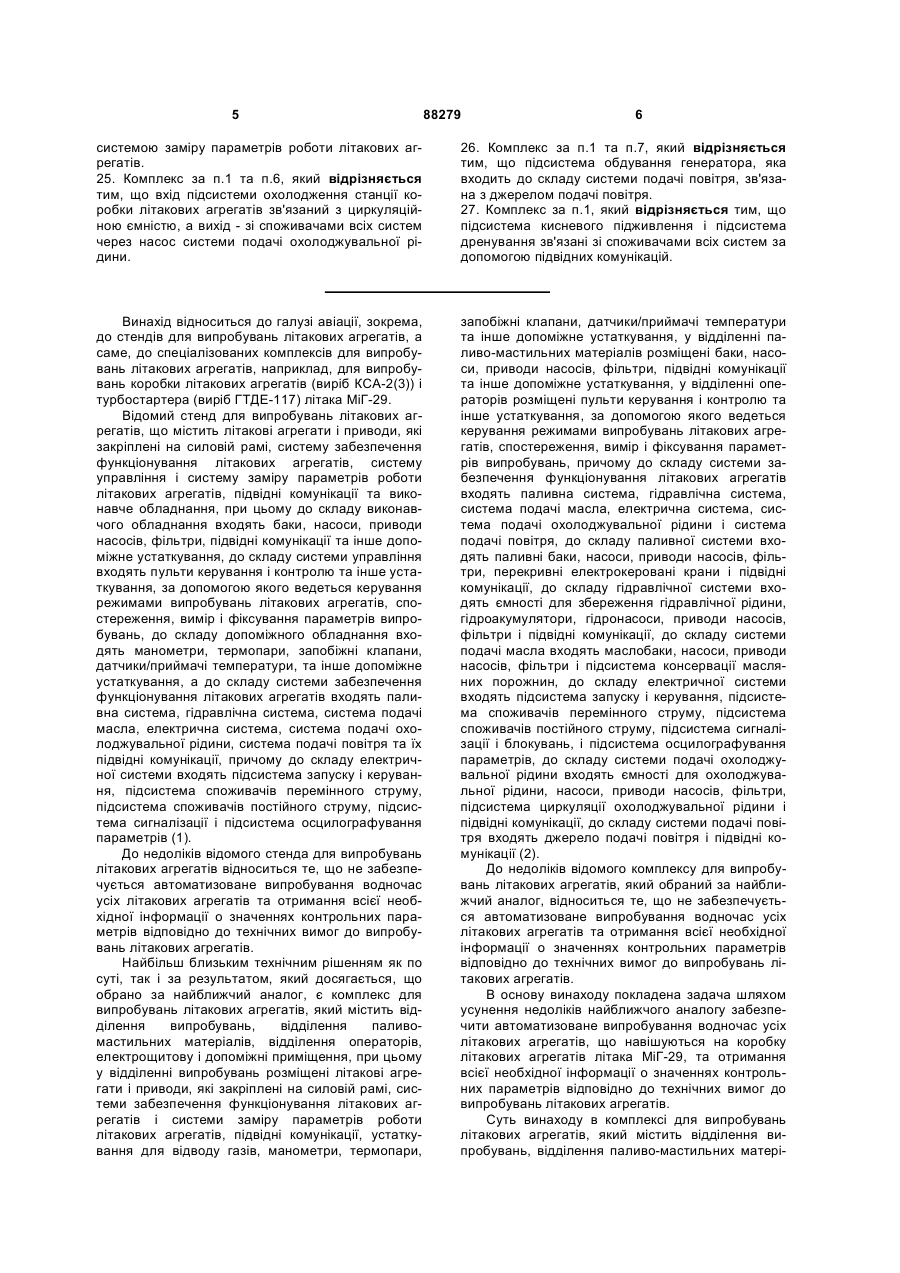 5 88279 6

системою заміру параметрів роботи літакових агрегатів.

25. Комплекс за п.1 та п.6, який відрізняється тим, що вхід підсистеми охолодження станції коробки літакових агрегатів зв'язаний з циркуляційною ємністю, а вихід - зі споживачами всіх систем через насос системи подачі охолоджувальної рідини.

26. Комплекс за п.1 та п.7, який відрізняється тим, що підсистема обдування генератора, яка входить до складу системи подачі повітря, зв'язана з джерелом подачі повітря.

27. Комплекс за п.1, який відрізняється тим, що підсистема кисневого підживлення і підсистема дренування зв'язані зі споживачами всіх систем за допомогою підвідних комунікацій.

Винахід відноситься до галузі авіації, зокрема, до стендів для випробувань літакових агрегатів, а саме, до спеціалізованих комплексів для випробувань літакових агрегатів, наприклад, для випробувань коробки літакових агрегатів (виріб КСА-2(3)) і турбостартера (виріб ГТДЕ-117) літака МіГ-29.

Відомий стенд для випробувань літакових агрегатів, що містить літакові агрегати і приводи, які закріплені на силовій рамі, систему забезпечення функціонування літакових агрегатів, систему управління і систему заміру параметрів роботи літакових агрегатів, підвідні комунікації та виконавче обладнання, при цьому до складу виконавчого обладнання входять баки, насоси, приводи насосів, фільтри, підвідні комунікації та інше допоміжне устаткування, до складу системи управління входять пульти керування і контролю та інше устаткування, за допомогою якого ведеться керування режимами випробувань літакових агрегатів, спостереження, вимір і фіксування параметрів випробувань, до складу допоміжного обладнання входять манометри, термопари, запобіжні клапани, датчики/приймачі температури, та інше допоміжне устаткування, а до складу системи забезпечення функціонування літакових агрегатів входять паливна система, гідравлічна система, система подачі масла, електрична система, система подачі охолоджувальної рідини, система подачі повітря та їх підвідні комунікації, причому до складу електричної системи входять підсистема запуску і керування, підсистема споживачів перемінного струму, підсистема споживачів постійного струму, підсистема сигналізації і підсистема осцилографування параметрів (1).

До недоліків відомого стенда для випробувань літакових агрегатів відноситься те, що не забезпечується автоматизоване випробування водночас усіх літакових агрегатів та отримання всієї необхідної інформації о значеннях контрольних параметрів відповідно до технічних вимог до випробувань літакових агрегатів.

Найбільш близьким технічним рішенням як по суті, так і за результатом, який досягається, що обрано за найближчий аналог, є комплекс для випробувань літакових агрегатів, який містить відділення випробувань, відділення паливо-мастильних матеріалів, відділення операторів, електрощитову і допоміжні приміщення, при цьому у відділенні випробувань розміщені літакові агрегати і приводи, які закріплені на силовій рамі, системи забезпечення функціонування літакових агрегатів і системи заміру параметрів роботи літакових агрегатів, підвідні комунікації, устаткування для відводу газів, манометри, термопари, запобіжні клапани, датчики/приймачі температури та інше допоміжне устаткування, у відділенні паливо-мастильних матеріалів розміщені баки, насоси, приводи насосів, фільтри, підвідні комунікації та інше допоміжне устаткування, у відділенні операторів розміщені пульти керування і контролю та інше устаткування, за допомогою якого ведеться керування режимами випробувань літакових агрегатів, спостереження, вимір і фіксування параметрів випробувань, причому до складу системи забезпечення функціонування літакових агрегатів входять паливна система, гідравлічна система, система подачі масла, електрична система, система подачі охолоджувальної рідини і система подачі повітря, до складу паливної системи входять паливні баки, насоси, приводи насосів, фільтри, перекривні електрокеровані крани і підвідні комунікації, до складу гідравлічної системи входять ємності для збереження гідравлічної рідини, гідроакумулятори, гідронасоси, приводи насосів, фільтри і підвідні комунікації, до складу системи подачі масла входять маслобаки, насоси, приводи насосів, фільтри і підсистема консервації масляних порожнин, до складу електричної системи входять підсистема запуску і керування, підсистема споживачів перемінного струму, підсистема споживачів постійного струму, підсистема сигналізації і блокувань, і підсистема осцилографування параметрів, до складу системи подачі охолоджувальної рідини входять ємності для охолоджувальної рідини, насоси, приводи насосів, фільтри, підсистема циркуляції охолоджувальної рідини і підвідні комунікації, до складу системи подачі повітря входять джерело подачі повітря і підвідні комунікації (2).

До недоліків відомого комплексу для випробувань літакових агрегатів, який обраний за найближчий аналог, відноситься те, що не забезпечується автоматизоване випробування водночас усіх літакових агрегатів та отримання всієї необхідної інформації о значеннях контрольних параметрів відповідно до технічних вимог до випробувань літакових агрегатів.

В основу винаходу покладена задача шляхом усунення недоліків найближчого аналогу забезпечити автоматизоване випробування водночас усіх літакових агрегатів, що навішуються на коробку літакових агрегатів літака МіГ-29, та отримання всієї необхідної інформації о значеннях контрольних параметрів відповідно до технічних вимог до випробувань літакових агрегатів.

Суть винаходу в комплексі для випробувань літакових агрегатів, який містить відділення випробувань, відділення паливо-мастильних матері-